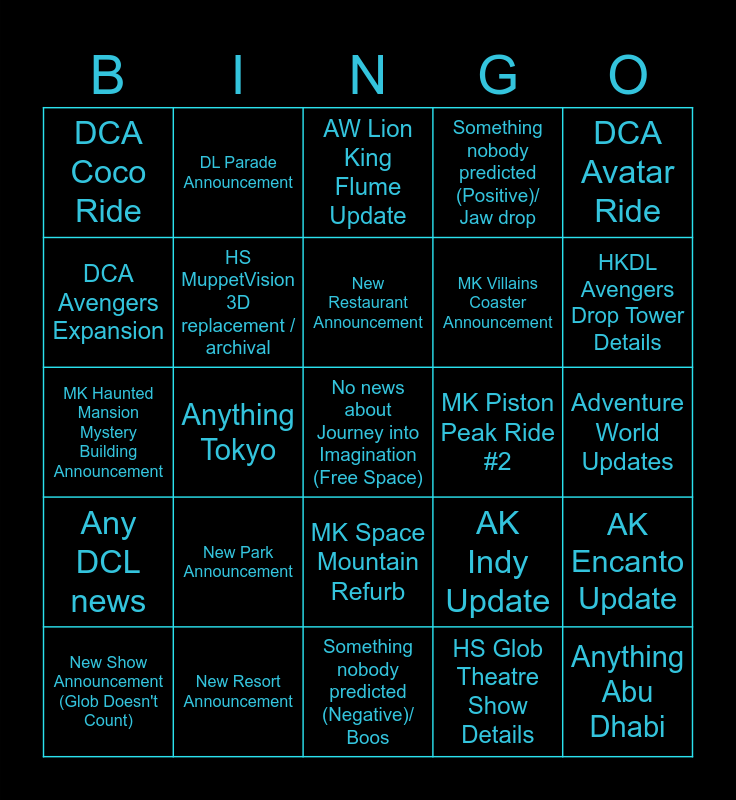 | B | I | N | G | O |
|---|---|---|---|---|
| DCA Coco Ride | DL Parade Announcement | AW Lion King Flume Update | Something nobody predicted (Positive)/ Jaw drop | DCA Avatar Ride |
| DCA Avengers Expansion | HS MuppetVision 3D replacement / archival | New Restaurant Announcement | MK Villains Coaster Announcement | HKDL Avengers Drop Tower Details |
| MK Haunted Mansion Mystery Building Announcement | Anything Tokyo | No news about Journey into Imagination (Free Space) | MK Piston Peak Ride #2 | Adventure World Updates |
| Any DCL news | New Park Announcement | MK Space Mountain Refurb | AK Indy Update | AK Encanto Update |
| New Show Announcement (Glob Doesn't Count) | New Resort Announcement | Something nobody predicted (Negative)/ Boos | HS Glob Theatre Show Details | Anything Abu Dhabi |